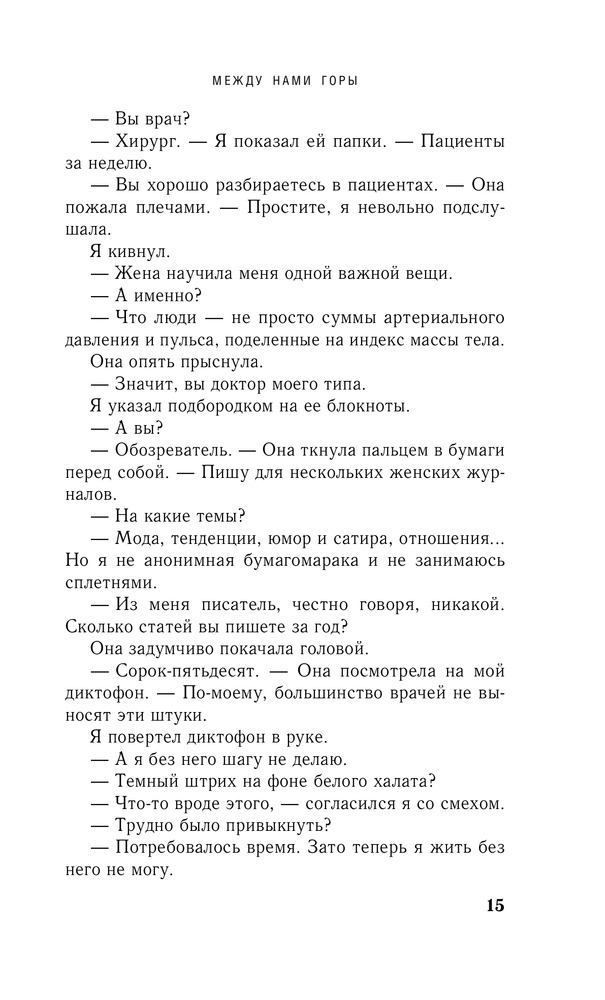 МЕЖДУ НАМИ ГОРЫ

— Вы врач?

— Хирург. — Я показал ей папки. — Пациенты за неделю.

— Вы хорошо разбираетесь в пациентах. — Она пожала плечами. — Простите, я невольно подслушала.

Я кивнул.

— Жена научила меня одной важной вещи.

— А именно?

— Что люди — не просто суммы артериального давления и пульса, поделенные на индекс массы тела.

Она опять прыснула.

— Значит, вы доктор моего типа.

Я указал подбородком на ее блокноты.

— А вы?

— Обозреватель. — Она ткнула пальцем в бумаги перед собой. — Пишу для нескольких женских журналов.

— На какие темы?

— Мода, тенденции, юмор и сатира, отношения... Но я не анонимная бумагомарака и не занимаюсь сплетнями.

— Из меня писатель, честно говоря, никакой. Сколько статей вы пишете за год?

Она задумчиво покачала головой.

— Сорок-пятьдесят. — Она посмотрела на мой диктофон. — По-моему, большинство врачей не выносят эти штуки.

Я повертел диктофон в руке.

— А я без него шагу не делаю.

— Темный штрих на фоне белого халата?

— Что-то вроде этого, — согласился я со смехом.

— Трудно было привыкнуть?

— Потребовалось время. Зато теперь я жить без него не могу.

15